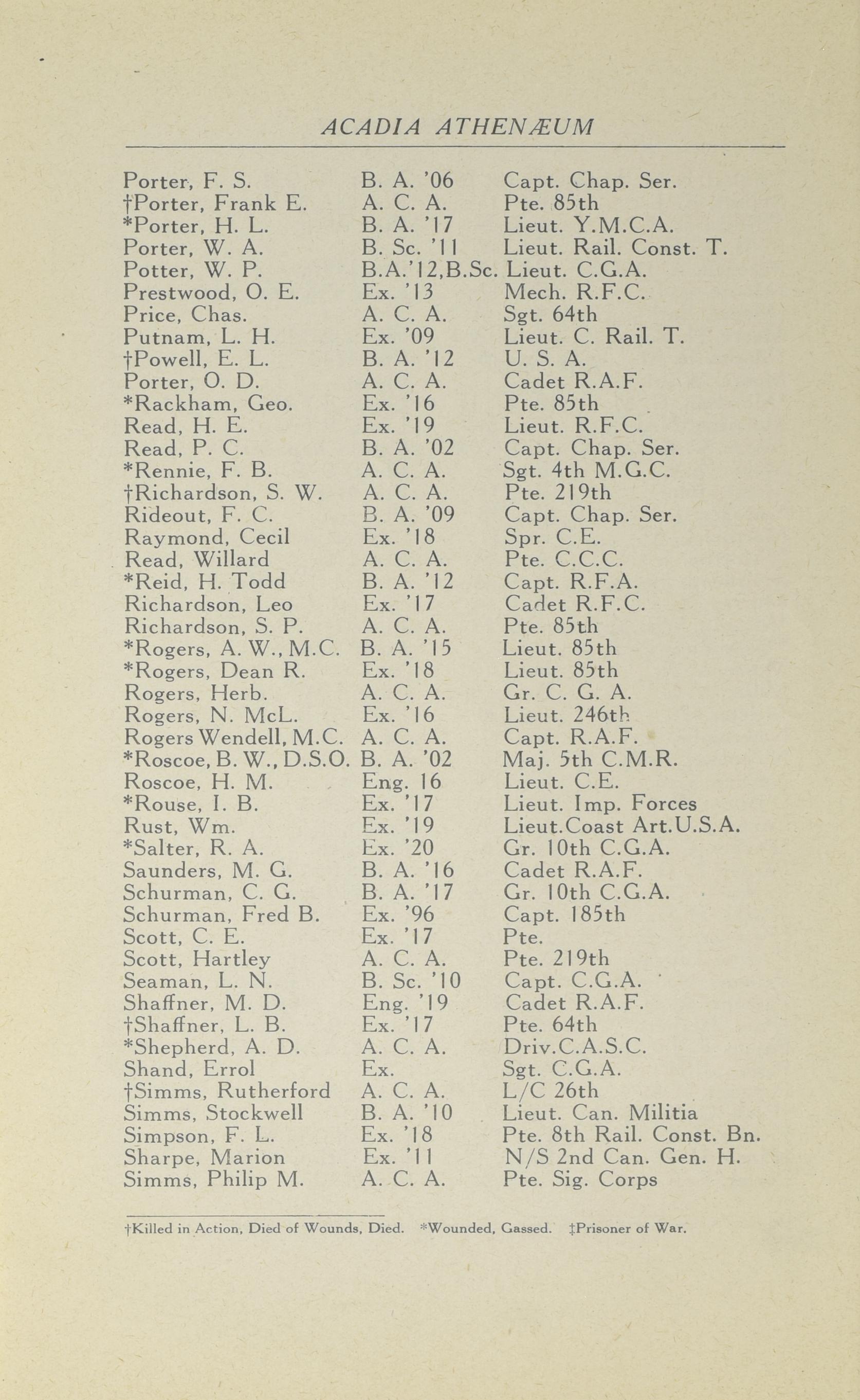 ACADIA ATHENÆUM

| | | |
|---|---|---|
| Porter, F. S. | B. A. '06 | Capt. Chap. Ser. |
| †Porter, Frank E. | A. C. A. | Pte. 85th |
| *Porter, H. L. | B. A. '17 | Lieut. Y.M.C.A. |
| Porter, W. A. | B. Sc. '11 | Lieut. Rail. Const. T. |
| Potter, W. P. | B.A.'12,B.Sc. | Lieut. C.G.A. |
| Prestwood, O. E. | Ex. '13 | Mech. R.F.C. |
| Price, Chas. | A. C. A. | Sgt. 64th |
| Putnam, L. H. | Ex. '09 | Lieut. C. Rail. T. |
| †Powell, E. L. | B. A. '12 | U. S. A. |
| Porter, O. D. | A. C. A. | Cadet R.A.F. |
| *Rackham, Geo. | Ex. '16 | Pte. 85th |
| Read, H. E. | Ex. '19 | Lieut. R.F.C. |
| Read, P. C. | B. A. '02 | Capt. Chap. Ser. |
| *Rennie, F. B. | A. C. A. | Sgt. 4th M.G.C. |
| †Richardson, S. W. | A. C. A. | Pte. 219th |
| Rideout, F. C. | B. A. '09 | Capt. Chap. Ser. |
| Raymond, Cecil | Ex. '18 | Spr. C.E. |
| Read, Willard | A. C. A. | Pte. C.C.C. |
| *Reid, H. Todd | B. A. '12 | Capt. R.F.A. |
| Richardson, Leo | Ex. '17 | Cadet R.F.C. |
| Richardson, S. P. | A. C. A. | Pte. 85th |
| *Rogers, A. W., M.C. | B. A. '15 | Lieut. 85th |
| *Rogers, Dean R. | Ex. '18 | Lieut. 85th |
| Rogers, Herb. | A. C. A. | Gr. C. G. A. |
| Rogers, N. McL. | Ex. '16 | Lieut. 246th |
| Rogers Wendell, M.C. | A. C. A. | Capt. R.A.F. |
| *Roscoe, B. W., D.S.O. | B. A. '02 | Maj. 5th C.M.R. |
| Roscoe, H. M. | Eng. 16 | Lieut. C.E. |
| *Rouse, I. B. | Ex. '17 | Lieut. Imp. Forces |
| Rust, Wm. | Ex. '19 | Lieut.Coast Art.U.S.A. |
| *Salter, R. A. | Ex. '20 | Gr. 10th C.G.A. |
| Saunders, M. G. | B. A. '16 | Cadet R.A.F. |
| Schurman, C. G. | B. A. '17 | Gr. 10th C.G.A. |
| Schurman, Fred B. | Ex. '96 | Capt. 185th |
| Scott, C. E. | Ex. '17 | Pte. |
| Scott, Hartley | A. C. A. | Pte. 219th |
| Seaman, L. N. | B. Sc. '10 | Capt. C.G.A. |
| Shaffner, M. D. | Eng. '19 | Cadet R.A.F. |
| †Shaffner, L. B. | Ex. '17 | Pte. 64th |
| *Shepherd, A. D. | A. C. A. | Driv.C.A.S.C. |
| Shand, Errol | Ex. | Sgt. C.G.A. |
| †Simms, Rutherford | A. C. A. | L/C 26th |
| Simms, Stockwell | B. A. '10 | Lieut. Can. Militia |
| Simpson, F. L. | Ex. '18 | Pte. 8th Rail. Const. Bn. |
| Sharpe, Marion | Ex. '11 | N/S 2nd Can. Gen. H. |
| Simms, Philip M. | A. C. A. | Pte. Sig. Corps |

†Killed in Action, Died of Wounds, Died. *Wounded, Gassed. ‡Prisoner of War.